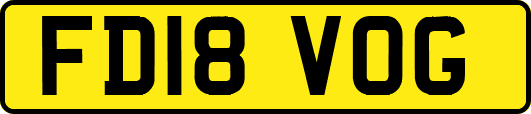 FD18 VOG